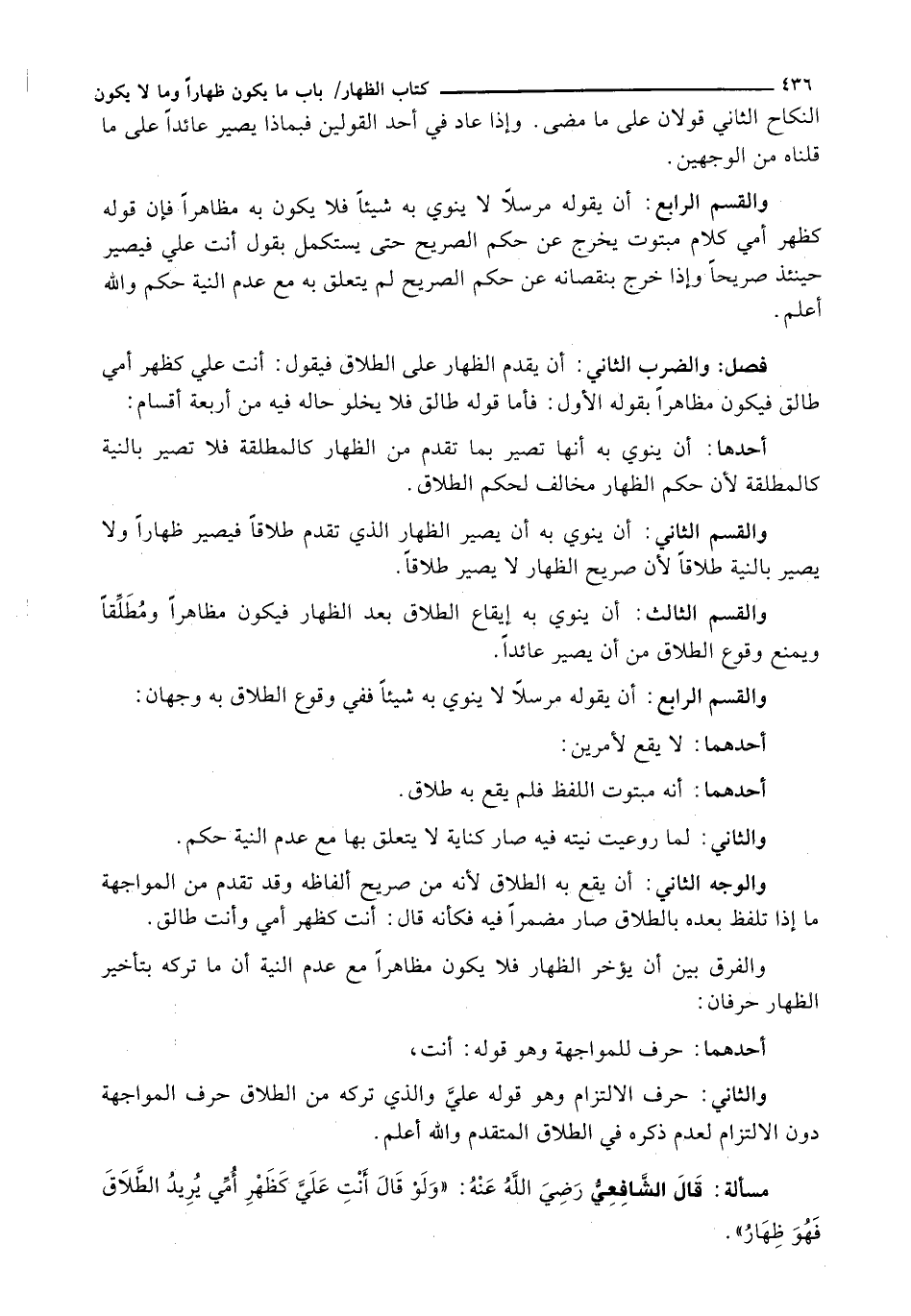 ٤٣٦ كتاب الظهار/ باب ما يكون ظهاراً وما لا يكون

النكاح الثاني قولان على ما مضى. وإذا عاد في أحد القولين فبماذا يصير عائداً على ما قلناه من الوجهين.

والقسم الرابع: أن يقوله مرسلاً لا ينوي به شيئاً فلا يكون به مظاهراً فإن قوله كظهر أمي كلام مبتوت يخرج عن حكم الصريح حتى يستكمل بقول أنت علي فيصير حينئذ صريحاً وإذا خرج بنقصانه عن حكم الصريح لم يتعلق به مع عدم النية حكم والله أعلم.

فصل: والضرب الثاني: أن يقدم الظهار على الطلاق فيقول: أنت علي كظهر أمي طالق فيكون مظاهراً بقوله الأول: فأما قوله طالق فلا يخلو حاله فيه من أربعة أقسام:

أحدها: أن ينوي به أنها تصير بما تقدم من الظهار كالمطلقة فلا تصير بالنية كالمطلقة لأن حكم الظهار مخالف لحكم الطلاق.

والقسم الثاني: أن ينوي به أن يصير الظهار الذي تقدم طلاقاً فيصير ظهاراً ولا يصير بالنية طلاقاً لأن صريح الظهار لا يصير طلاقاً.

والقسم الثالث: أن ينوي به إيقاع الطلاق بعد الظهار فيكون مظاهراً ومُطَلِّقاً ويمنع وقوع الطلاق من أن يصير عائداً.

والقسم الرابع: أن يقوله مرسلاً لا ينوي به شيئاً ففي وقوع الطلاق به وجهان:

أحدهما: لا يقع لأمرين:

أحدهما: أنه مبتوت اللفظ فلم يقع به طلاق.

والثاني: لما روعيت نيته فيه صار كناية لا يتعلق بها مع عدم النية حكم.

والوجه الثاني: أن يقع به الطلاق لأنه من صريح ألفاظه وقد تقدم من المواجهة ما إذا تلفظ بعده بالطلاق صار مضمراً فيه فكأنه قال: أنت كظهر أمي وأنت طالق.

والفرق بين أن يؤخر الظهار فلا يكون مظاهراً مع عدم النية أن ما تركه بتأخير الظهار حرفان:

أحدهما: حرف للمواجهة وهو قوله: أنت،

والثاني: حرف الالتزام وهو قوله عليَّ والذي تركه من الطلاق حرف المواجهة دون الالتزام لعدم ذكره في الطلاق المتقدم والله أعلم.

مسألة: قَالَ الشَّافِعِيُّ رَضِيَ اللَّهُ عَنْهُ: «وَلَوْ قَالَ أَنْتِ عَلَيَّ كَظَهْرِ أُمِّي يُرِيدُ الطَّلَاقَ فَهُوَ ظِهَارٌ».